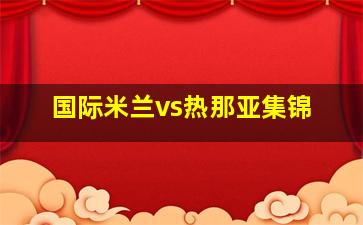 国际米兰vs热那亚集锦